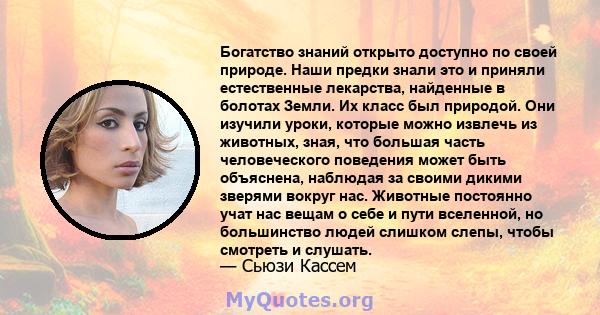 Богатство знаний открыто доступно по своей природе. Наши предки знали это и приняли естественные лекарства, найденные в болотах Земли. Их класс был природой. Они изучили уроки, которые можно извлечь из животных, зная, что большая часть человеческого поведения может быть объяснена, наблюдая за своими дикими зверями вокруг нас. Животные постоянно учат нас вещам о себе и пути вселенной, но большинство людей слишком слепы, чтобы смотреть и слушать.
— Сьюзи Кассем

MyQuotes.org